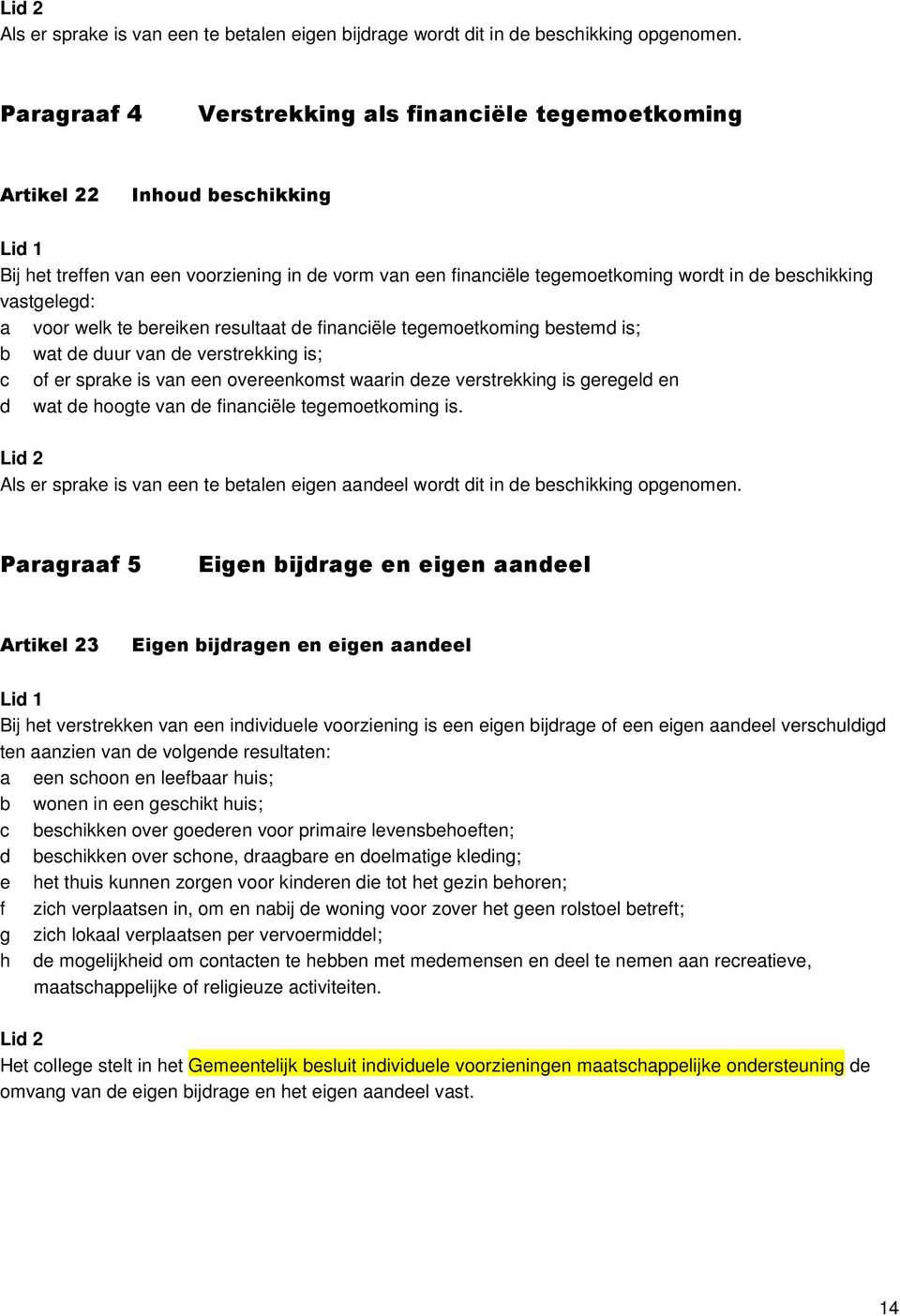 Lid 2
Als er sprake is van een te betalen eigen bijdrage wordt dit in de beschikking opgenomen.

Paragraaf 4 Verstrekking als financiële tegemoetkoming

Artikel 22 Inhoud beschikking

Lid 1
Bij het treffen van een voorziening in de vorm van een financiële tegemoetkoming wordt in de beschikking vastgelegd:
a voor welk te bereiken resultaat de financiële tegemoetkoming bestemd is;
b wat de duur van de verstrekking is;
c of er sprake is van een overeenkomst waarin deze verstrekking is geregeld en
d wat de hoogte van de financiële tegemoetkoming is.

Lid 2
Als er sprake is van een te betalen eigen aandeel wordt dit in de beschikking opgenomen.

Paragraaf 5 Eigen bijdrage en eigen aandeel

Artikel 23 Eigen bijdragen en eigen aandeel

Lid 1
Bij het verstrekken van een individuele voorziening is een eigen bijdrage of een eigen aandeel verschuldigd ten aanzien van de volgende resultaten:
a een schoon en leefbaar huis;
b wonen in een geschikt huis;
c beschikken over goederen voor primaire levensbehoeften;
d beschikken over schone, draagbare en doelmatige kleding;
e het thuis kunnen zorgen voor kinderen die tot het gezin behoren;
f zich verplaatsen in, om en nabij de woning voor zover het geen rolstoel betreft;
g zich lokaal verplaatsen per vervoermiddel;
h de mogelijkheid om contacten te hebben met medemensen en deel te nemen aan recreatieve, maatschappelijke of religieuze activiteiten.

Lid 2
Het college stelt in het Gemeentelijk besluit individuele voorzieningen maatschappelijke ondersteuning de omvang van de eigen bijdrage en het eigen aandeel vast.

14